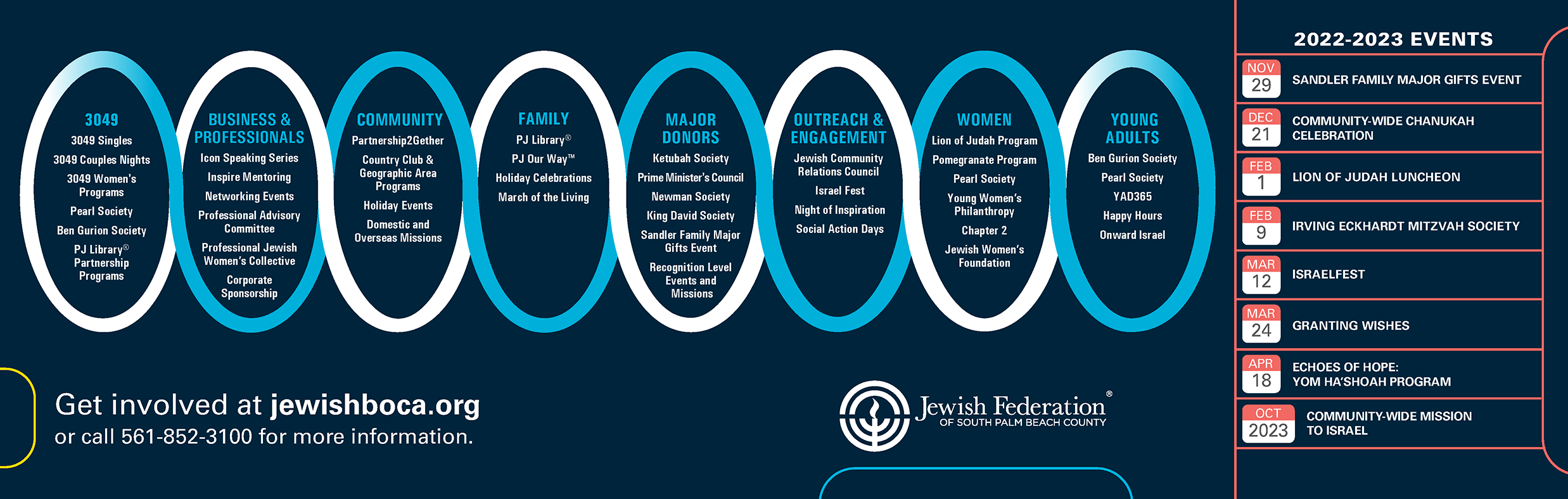 3049
3049 Singles
3049 Couples Nights
3049 Women's Programs
Pearl Society
Ben Gurion Society
PJ Library® Partnership Programs

BUSINESS & PROFESSIONALS
Icon Speaking Series
Inspire Mentoring
Networking Events
Professional Advisory Committee
Professional Jewish Women's Collective
Corporate Sponsorship

COMMUNITY
Partnership2Gether
Country Club & Geographic Area Programs
Holiday Events
Domestic and Overseas Missions

FAMILY
PJ Library®
PJ Our Way™
Holiday Celebrations
March of the Living

MAJOR DONORS
Ketubah Society
Prime Minister's Council
Newman Society
King David Society
Sandler Family Major Gifts Event
Recognition Level Events and Missions

OUTREACH & ENGAGEMENT
Jewish Community Relations Council
Israel Fest
Night of Inspiration
Social Action Days

WOMEN
Lion of Judah Program
Pomegranate Program
Pearl Society
Young Women's Philanthropy
Chapter 2
Jewish Women's Foundation

YOUNG ADULTS
Ben Gurion Society
Pearl Society
YAD365
Happy Hours
Onward Israel

Get involved at jewishboca.org
or call 561-852-3100 for more information.

Jewish Federation®
OF SOUTH PALM BEACH COUNTY

2022-2023 EVENTS
NOV 29 SANDLER FAMILY MAJOR GIFTS EVENT
DEC 21 COMMUNITY-WIDE CHANUKAH CELEBRATION
FEB 1 LION OF JUDAH LUNCHEON
FEB 9 IRVING ECKHARDT MITZVAH SOCIETY
MAR 12 ISRAELFEST
MAR 24 GRANTING WISHES
APR 18 ECHOES OF HOPE: YOM HA'SHOAH PROGRAM
OCT 2023 COMMUNITY-WIDE MISSION TO ISRAEL